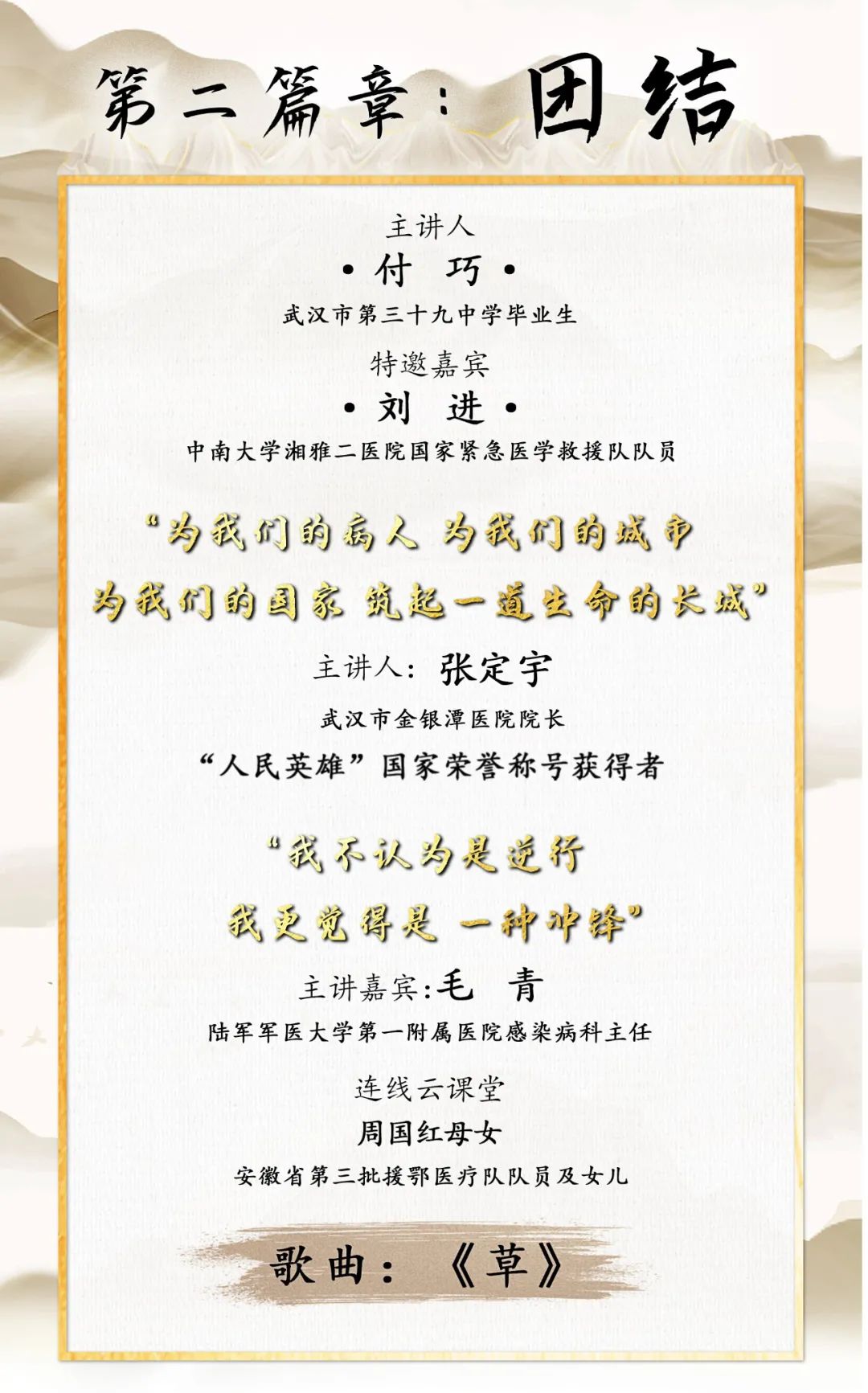 第二篇章：团结

主讲人

• 付 巧 •

武汉市第三十九中学毕业生

特邀嘉宾

• 刘 进 •

中南大学湘雅二医院国家紧急医学救援队队员

“为我们的病人 为我们的城市
为我们的国家 筑起一道生命的长城”

主讲人：张定宇

武汉市金银潭医院院长

“人民英雄”国家荣誉称号获得者

“我不认为是逆行
我更觉得是 一种冲锋”

主讲嘉宾：毛 青

陆军军医大学第一附属医院感染病科主任

连线云课堂

周国红母女

安徽省第三批援鄂医疗队队员及女儿

歌曲：《草》